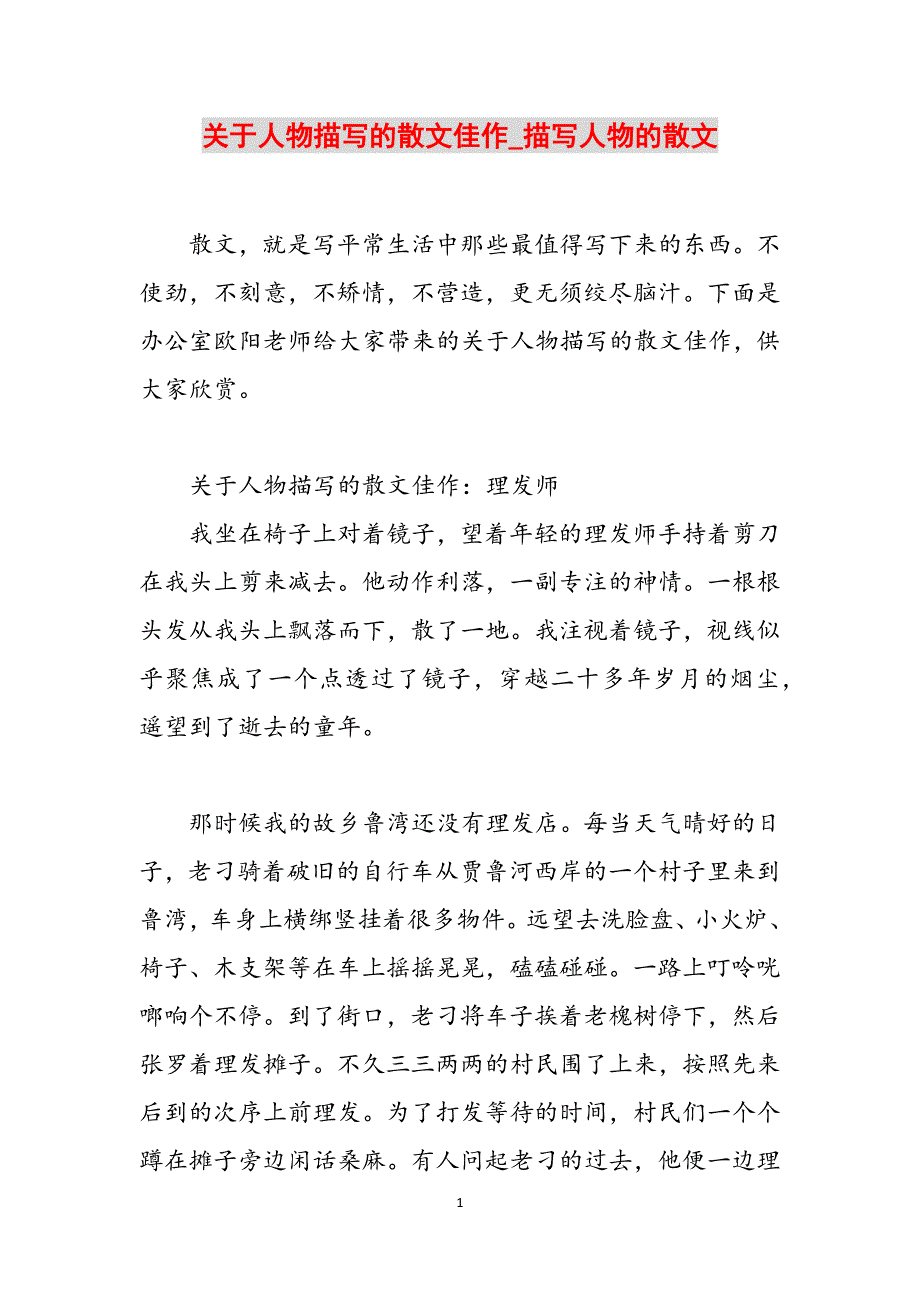 关于人物描写的散文佳作_描写人物的散文

散文，就是写平常生活中那些最值得写下来的东西。不使劲，不刻意，不矫情，不营造，更无须绞尽脑汁。下面是办公室欧阳老师给大家带来的关于人物描写的散文佳作，供大家欣赏。

关于人物描写的散文佳作：理发师

我坐在椅子上对着镜子，望着年轻的理发师手持着剪刀在我头上剪来减去。他动作利落，一副专注的神情。一根根头发从我头上飘落而下，散了一地。我注视着镜子，视线似乎聚焦成了一个点透过了镜子，穿越二十多年岁月的烟尘，遥望到了逝去的童年。

那时候我的故乡鲁湾还没有理发店。每当天气晴好的日子，老刁骑着破旧的自行车从贾鲁河西岸的一个村子里来到鲁湾，车身上横绑竖挂着很多物件。远望去洗脸盘、小火炉、椅子、木支架等在车上摇摇晃晃，磕磕碰碰。一路上叮呤咣啷响个不停。到了街口，老刁将车子挨着老槐树停下，然后张罗着理发摊子。不久三三两两的村民围了上来，按照先来后到的次序上前理发。为了打发等待的时间，村民们一个个蹲在摊子旁边闲话桑麻。有人问起老刁的过去，他便一边理

1